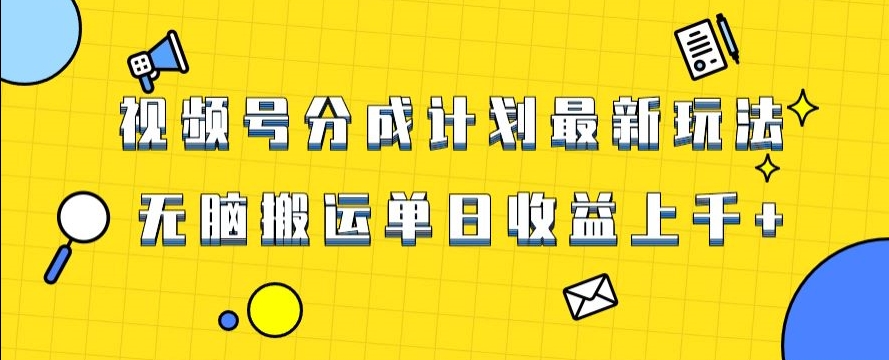 视频号分成计划最新玩法

无脑搬运单日收益上千+